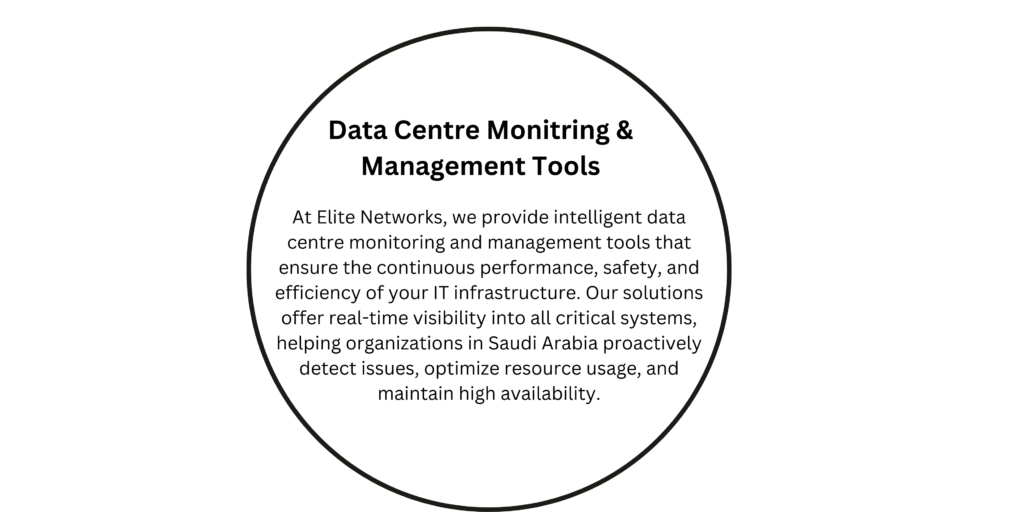 Data Centre Monitring & Management Tools

At Elite Networks, we provide intelligent data centre monitoring and management tools that ensure the continuous performance, safety, and efficiency of your IT infrastructure. Our solutions offer real-time visibility into all critical systems, helping organizations in Saudi Arabia proactively detect issues, optimize resource usage, and maintain high availability.